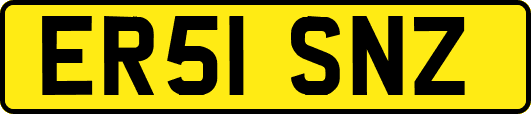 ER51 SNZ